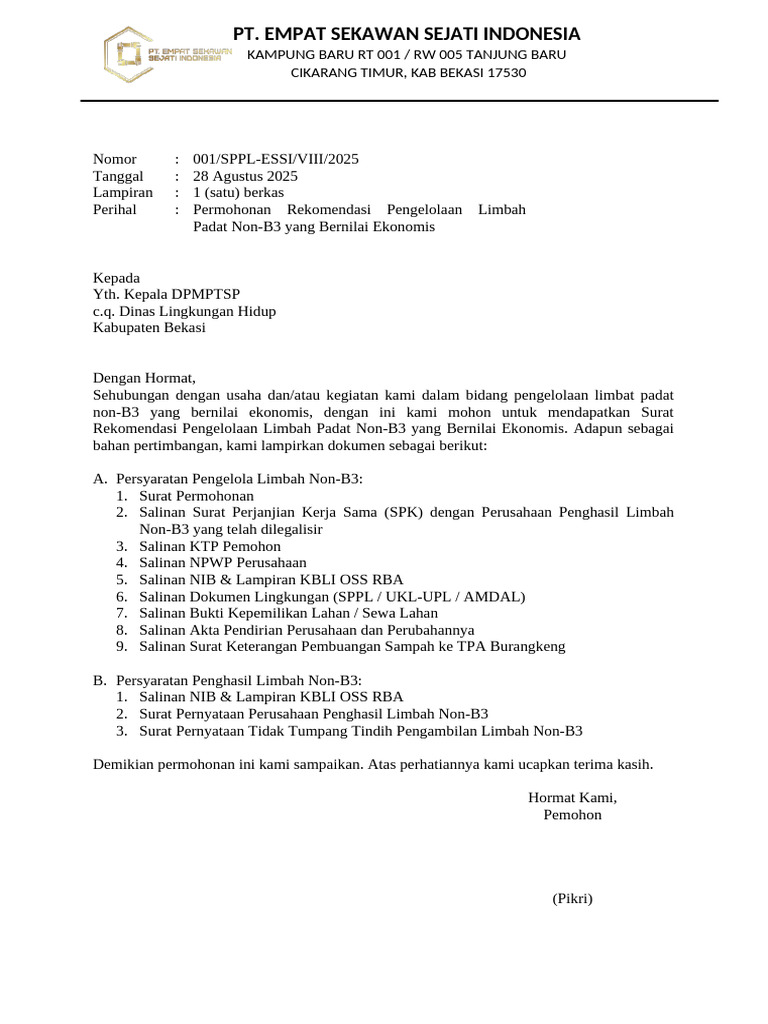 PT. EMPAT SEKAWAN SEJATI INDONESIA

PT. EMPAT SEKAWAN SEJATI INDONESIA
KAMPUNG BARU RT 001 / RW 005 TANJUNG BARU
CIKARANG TIMUR, KAB BEKASI 17530

Nomor : 001/SPPL-ESSI/VIII/2025
Tanggal : 28 Agustus 2025
Lampiran : 1 (satu) berkas
Perihal : Permohonan Rekomendasi Pengelolaan Limbah Padat Non-B3 yang Bernilai Ekonomis

Kepada
Yth. Kepala DPMPTSP
c.q. Dinas Lingkungan Hidup
Kabupaten Bekasi

Dengan Hormat,
Sehubungan dengan usaha dan/atau kegiatan kami dalam bidang pengelolaan limbat padat non-B3 yang bernilai ekonomis, dengan ini kami mohon untuk mendapatkan Surat Rekomendasi Pengelolaan Limbah Padat Non-B3 yang Bernilai Ekonomis. Adapun sebagai bahan pertimbangan, kami lampirkan dokumen sebagai berikut:

A. Persyaratan Pengelola Limbah Non-B3:
1. Surat Permohonan
2. Salinan Surat Perjanjian Kerja Sama (SPK) dengan Perusahaan Penghasil Limbah Non-B3 yang telah dilegalisir
3. Salinan KTP Pemohon
4. Salinan NPWP Perusahaan
5. Salinan NIB & Lampiran KBLI OSS RBA
6. Salinan Dokumen Lingkungan (SPPL / UKL-UPL / AMDAL)
7. Salinan Bukti Kepemilikan Lahan / Sewa Lahan
8. Salinan Akta Pendirian Perusahaan dan Perubahannya
9. Salinan Surat Keterangan Pembuangan Sampah ke TPA Burangkeng

B. Persyaratan Penghasil Limbah Non-B3:
1. Salinan NIB & Lampiran KBLI OSS RBA
2. Surat Pernyataan Perusahaan Penghasil Limbah Non-B3
3. Surat Pernyataan Tidak Tumpang Tindih Pengambilan Limbah Non-B3

Demikian permohonan ini kami sampaikan. Atas perhatiannya kami ucapkan terima kasih.

Hormat Kami,
Pemohon

(Pikri)